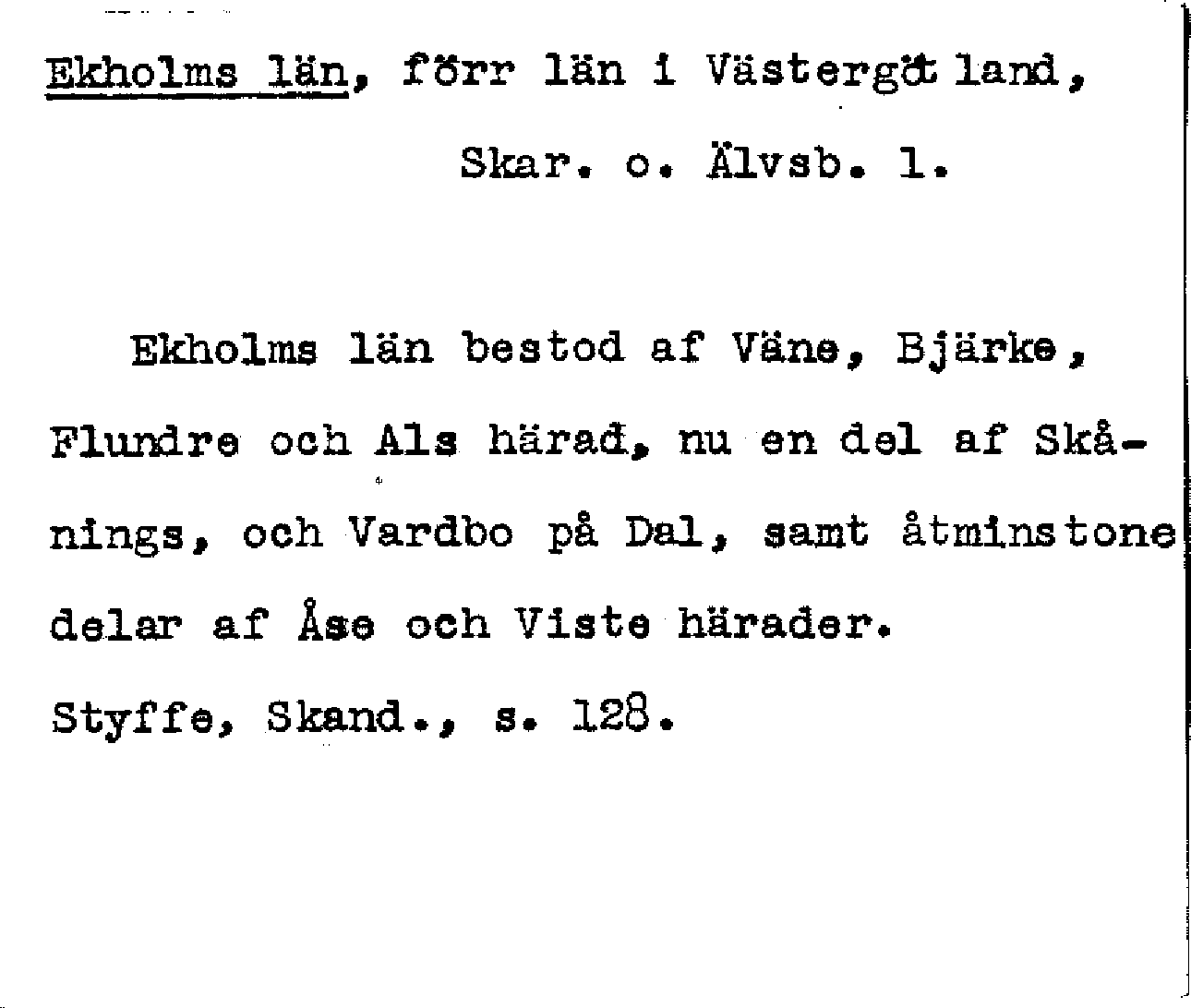 Ekholms län, förr län i Västergöt land,

Skar. o. Älvsb. l.

Ekholms län bestod af Väne, Bjärke, Flundre och Als härad, nu en del af Skånings, och Vardbo på Dal, samt åtminstone delar af Åse och Viste härader.

Styffe, Skand., s. 128.